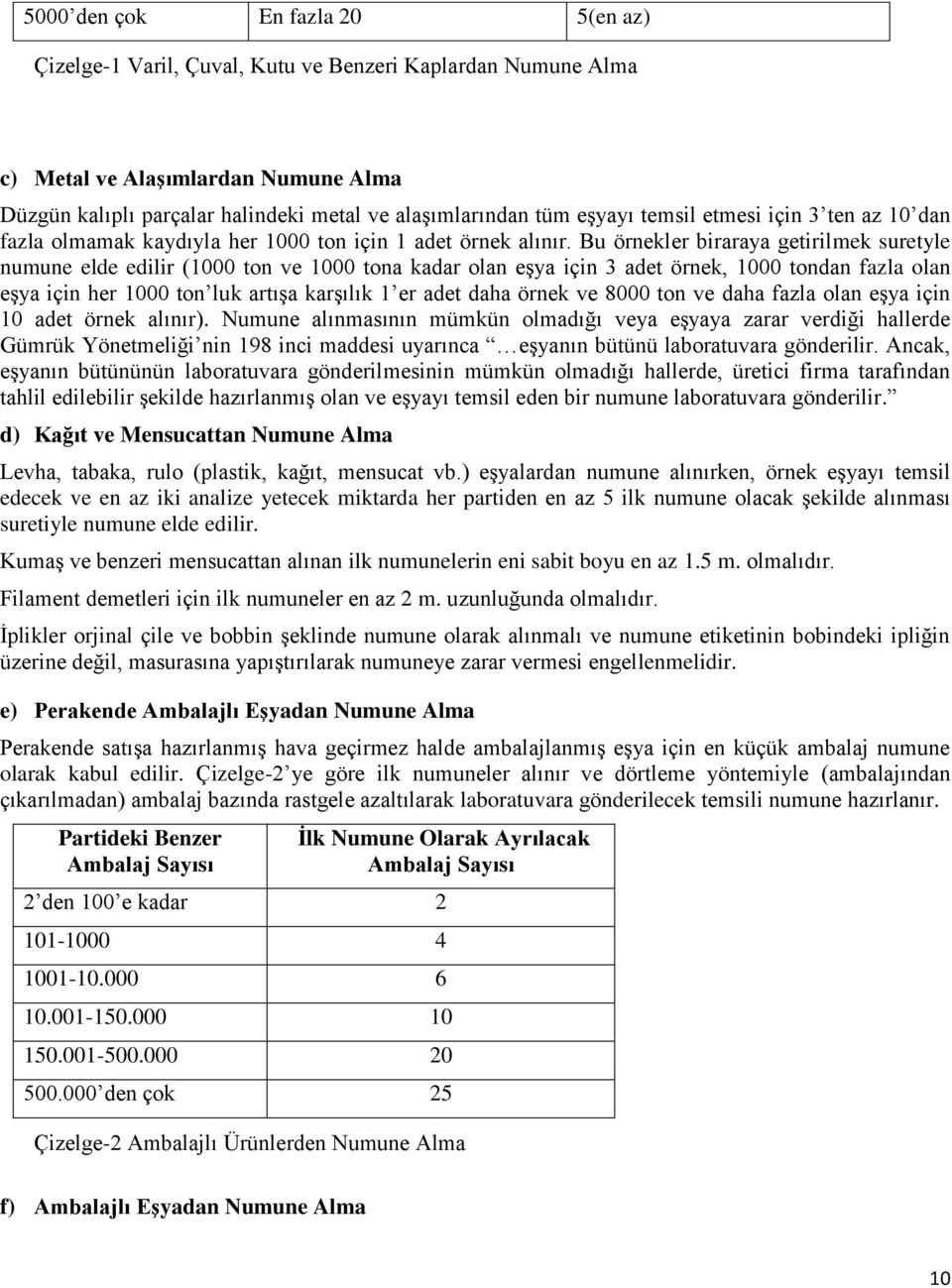 | 5000’den çok | En fazla 20 | 5(en az) |
|---|---|---|

Çizelge-1 Varil, Çuval, Kutu ve Benzeri Kaplardan Numune Alma

c) Metal ve Alaşımlardan Numune Alma

Düzgün kalıplı parçalar halindeki metal ve alaşımlarından tüm eşyayı temsil etmesi için 3’ten az 10’dan fazla olmamak kaydıyla her 1000 ton için 1 adet örnek alınır. Bu örnekler biraraya getirilmek suretyle numune elde edilir (1000 ton ve 1000 tona kadar olan eşya için 3 adet örnek, 1000 tondan fazla olan eşya için her 1000 ton’luk artışa karşılık 1’er adet daha örnek ve 8000 ton ve daha fazla olan eşya için 10 adet örnek alınır). Numune alınmasının mümkün olmadığı veya eşyaya zarar verdiği hallerde Gümrük Yönetmeliği’nin 198 inci maddesi uyarınca “…eşyanın bütünü laboratuvara gönderilir. Ancak, eşyanın bütününün laboratuvara gönderilmesinin mümkün olmadığı hallerde, üretici firma tarafından tahlil edilebilir şekilde hazırlanmış olan ve eşyayı temsil eden bir numune laboratuvara gönderilir.”

d) Kağıt ve Mensucattan Numune Alma

Levha, tabaka, rulo (plastik, kağıt, mensucat vb.) eşyalardan numune alınırken, örnek eşyayı temsil edecek ve en az iki analize yetecek miktarda her partiden en az 5 ilk numune olacak şekilde alınması suretiyle numune elde edilir.

Kumaş ve benzeri mensucattan alınan ilk numunelerin eni sabit boyu en az 1.5 m. olmalıdır.

Filament demetleri için ilk numuneler en az 2 m. uzunluğunda olmalıdır.

İplikler orjinal çile ve bobbin şeklinde numune olarak alınmalı ve numune etiketinin bobindeki ipliğin üzerine değil, masurasına yapıştırılarak numuneye zarar vermesi engellenmelidir.

e) Perakende Ambalajlı Eşyadan Numune Alma

Perakende satışa hazırlanmış hava geçirmez halde ambalajlanmış eşya için en küçük ambalaj numune olarak kabul edilir. Çizelge-2’ye göre ilk numuneler alınır ve dörtleme yöntemiyle (ambalajından çıkarılmadan) ambalaj bazında rastgele azaltılarak laboratuvara gönderilecek temsili numune hazırlanır.

| Partideki Benzer Ambalaj Sayısı | İlk Numune Olarak Ayrılacak Ambalaj Sayısı |
|---|---|
| 2’den 100’e kadar | 2 |
| 101-1000 | 4 |
| 1001-10.000 | 6 |
| 10.001-150.000 | 10 |
| 150.001-500.000 | 20 |
| 500.000’den çok | 25 |

Çizelge-2 Ambalajlı Ürünlerden Numune Alma

f) Ambalajlı Eşyadan Numune Alma

10